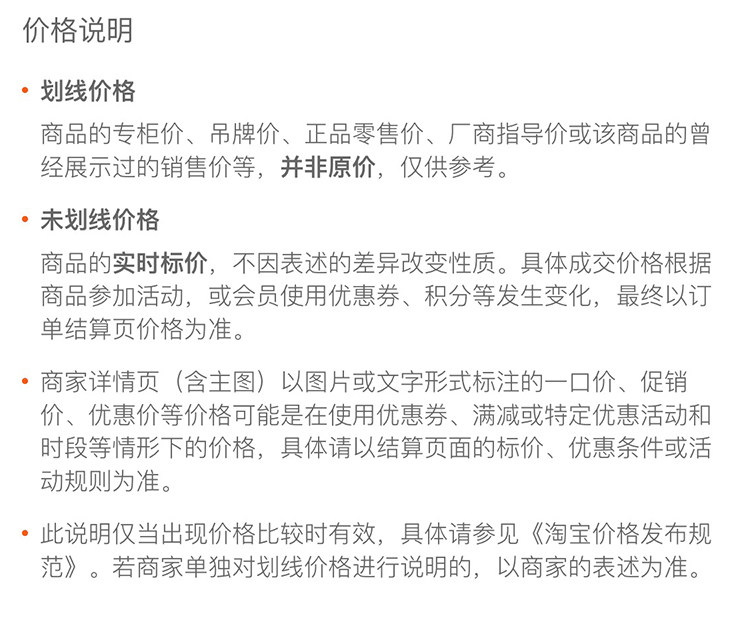 价格说明

• 划线价格

商品的专柜价、吊牌价、正品零售价、厂商指导价或该商品的曾经展示过的销售价等，并非原价，仅供参考。

• 未划线价格

商品的实时标价，不因表述的差异改变性质。具体成交价格根据商品参加活动，或会员使用优惠券、积分等发生变化，最终以订单结算页价格为准。

• 商家详情页（含主图）以图片或文字形式标注的一口价、促销价、优惠价等价格可能是在使用优惠券、满减或特定优惠活动和时段等情形下的价格，具体请以结算页面的标价、优惠条件或活动规则为准。

• 此说明仅当出现价格比较时有效，具体请参见《淘宝价格发布规范》。若商家单独对划线价格进行说明的，以商家的表述为准。